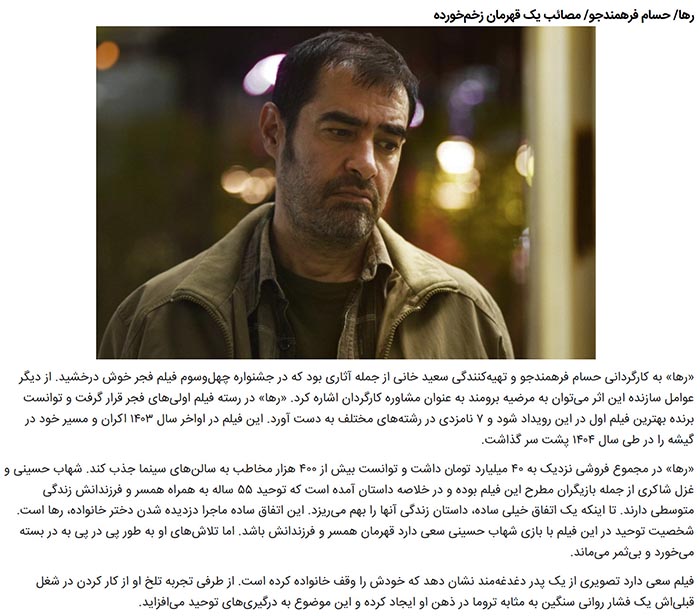 رها/ حسام فرهمندجو/ مصائب یک قهرمان زخم‌خورده

«رها» به کارگردانی حسام فرهمندجو و تهیه‌کنندگی سعید خانی از جمله آثاری بود که در جشنواره چهل‌وسوم فیلم فجر خوش درخشید. از دیگر عوامل سازنده این اثر می‌توان به مرضیه برومند به عنوان مشاوره کارگردان اشاره کرد. «رها» در رسته فیلم اولی‌های فجر قرار گرفت و توانست برنده بهترین فیلم اول در این رویداد شود و ۷ نامزدی در رشته‌های مختلف به دست آورد. این فیلم در اواخر سال ۱۴۰۳ اکران و مسیر خود در گیشه را در طی سال ۱۴۰۴ پشت سر گذاشت.

«رها» در مجموع فروشی نزدیک به ۴۰ میلیارد تومان داشت و توانست بیش از ۴۰۰ هزار مخاطب به سالن‌های سینما جذب کند. شهاب حسینی و غزل شاکری از جمله بازیگران مطرح این فیلم بوده و در خلاصه داستان آمده است که توحید ۵۵ ساله به همراه همسر و فرزندانش زندگی متوسطی دارند. تا اینکه یک اتفاق خیلی ساده، داستان زندگی آنها را بهم می‌ریزد. این اتفاق ساده ماجرا دزدیده شدن دختر خانواده، رها است. شخصیت توحید در این فیلم با بازی شهاب حسینی سعی دارد قهرمان همسر و فرزندانش باشد. اما تلاش‌های او به طور پی در پی به در بسته می‌خورد و بی‌ثمر می‌ماند.

فیلم سعی دارد تصویری از یک پدر دغدغه‌مند نشان دهد که خودش را وقف خانواده کرده است. از طرفی تجربه تلخ او از کار کردن در شغل قبلی‌اش یک فشار روانی سنگین به مثابه تروما در ذهن او ایجاد کرده و این موضوع به درگیری‌های توحید می‌افزاید.